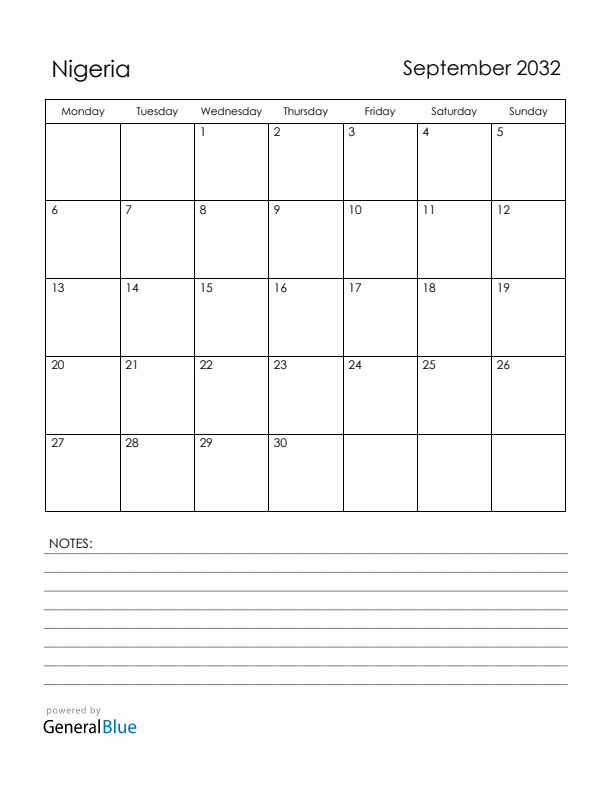 Nigeria

September 2032

| Monday | Tuesday | Wednesday | Thursday | Friday | Saturday | Sunday |
|---|---|---|---|---|---|---|
| | | 1 | 2 | 3 | 4 | 5 |
| 6 | 7 | 8 | 9 | 10 | 11 | 12 |
| 13 | 14 | 15 | 16 | 17 | 18 | 19 |
| 20 | 21 | 22 | 23 | 24 | 25 | 26 |
| 27 | 28 | 29 | 30 | | | |

NOTES:

powered by
GeneralBlue